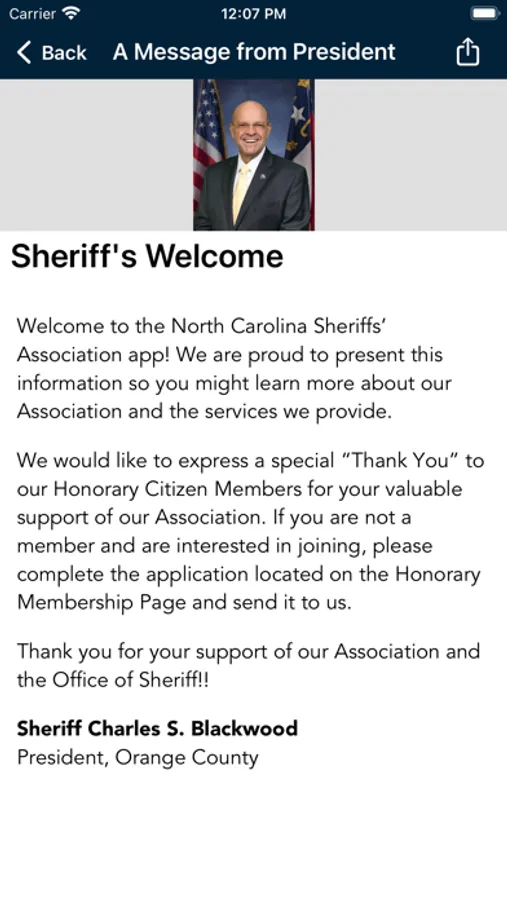 Carrier 12:07 PM

Back A Message from President

Sheriff's Welcome

Welcome to the North Carolina Sheriffs' Association app! We are proud to present this information so you might learn more about our Association and the services we provide.

We would like to express a special "Thank You" to our Honorary Citizen Members for your valuable support of our Association. If you are not a member and are interested in joining, please complete the application located on the Honorary Membership Page and send it to us.

Thank you for your support of our Association and the Office of Sheriff!!

Sheriff Charles S. Blackwood
President, Orange County